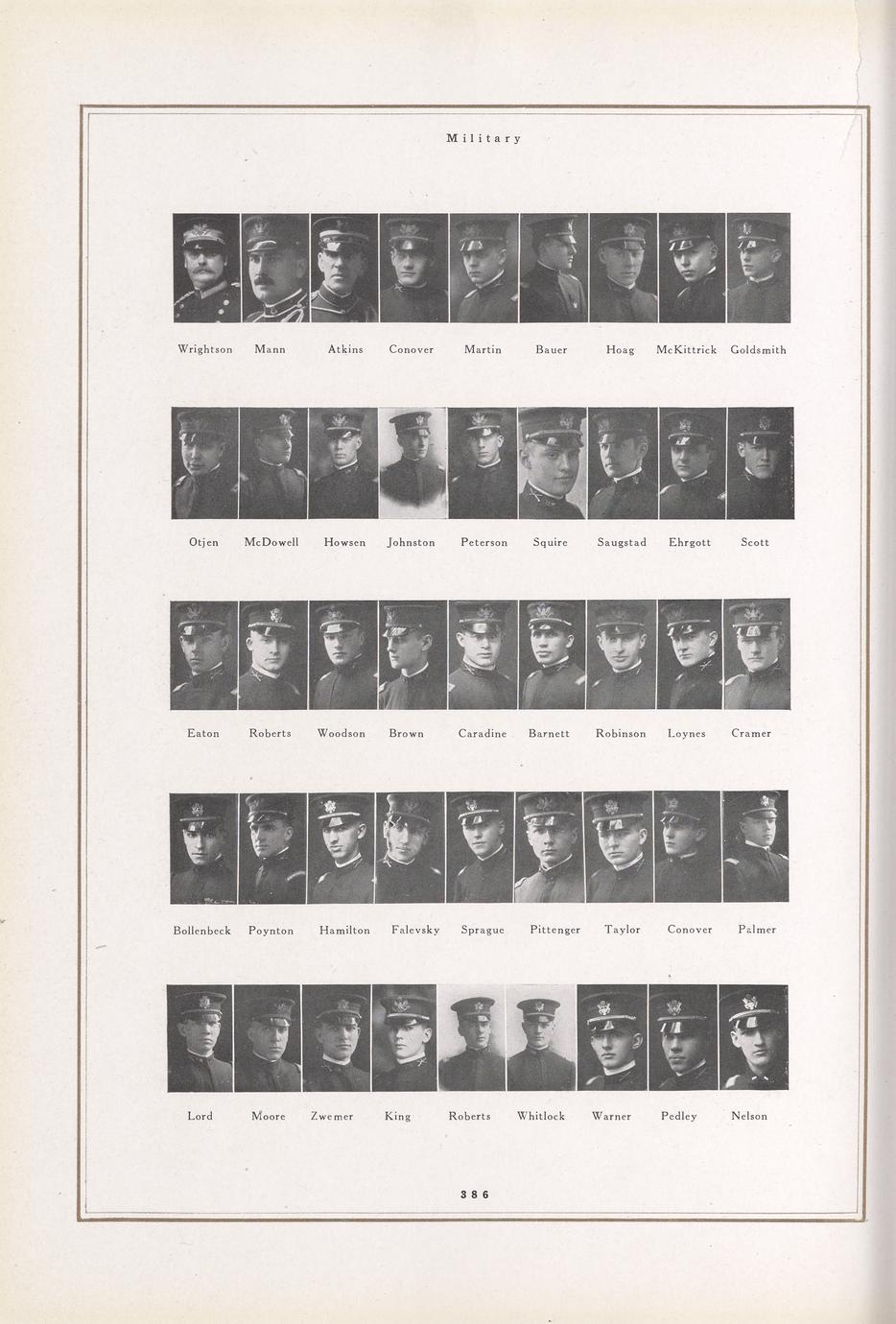 Military

Wrightson Mann Atkins Conover Martin Bauer Hoag McKittrick Goldsmith

Otjen McDowell Howsen Johnston Peterson Squire Saugstad Ehrgott Scott

Eaton Roberts Woodson Brown Caradine Barnett Robinson Loynes Cramer

Bollenbeck Poynton Hamilton Falevsky Sprague Pittenger Taylor Conover Palmer

Lord Moore Zwemer King Roberts Whitlock Warner Pedley Nelson

386